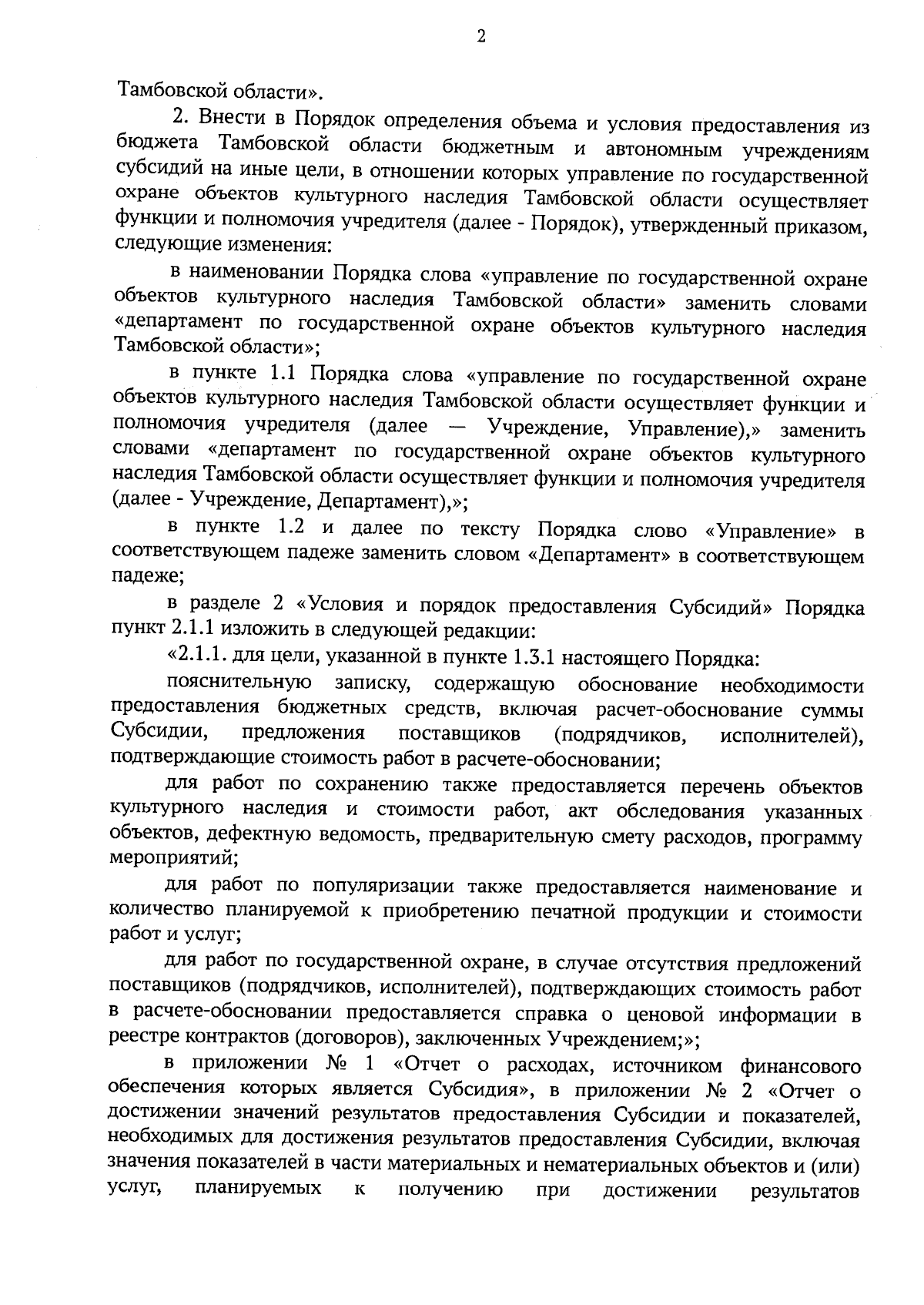 2

Тамбовской области».

2. Внести в Порядок определения объема и условия предоставления из бюджета Тамбовской области бюджетным и автономным учреждениям субсидий на иные цели, в отношении которых управление по государственной охране объектов культурного наследия Тамбовской области осуществляет функции и полномочия учредителя (далее - Порядок), утвержденный приказом, следующие изменения:

в наименовании Порядка слова «управление по государственной охране объектов культурного наследия Тамбовской области» заменить словами «департамент по государственной охране объектов культурного наследия Тамбовской области»;

в пункте 1.1 Порядка слова «управление по государственной охране объектов культурного наследия Тамбовской области осуществляет функции и полномочия учредителя (далее — Учреждение, Управление),» заменить словами «департамент по государственной охране объектов культурного наследия Тамбовской области осуществляет функции и полномочия учредителя (далее - Учреждение, Департамент),»;

в пункте 1.2 и далее по тексту Порядка слово «Управление» в соответствующем падеже заменить словом «Департамент» в соответствующем падеже;

в разделе 2 «Условия и порядок предоставления Субсидий» Порядка пункт 2.1.1 изложить в следующей редакции:

«2.1.1. для цели, указанной в пункте 1.3.1 настоящего Порядка:

пояснительную записку, содержащую обоснование необходимости предоставления бюджетных средств, включая расчет-обоснование суммы Субсидии, предложения поставщиков (подрядчиков, исполнителей), подтверждающие стоимость работ в расчете-обосновании;

для работ по сохранению также предоставляется перечень объектов культурного наследия и стоимости работ, акт обследования указанных объектов, дефектную ведомость, предварительную смету расходов, программу мероприятий;

для работ по популяризации также предоставляется наименование и количество планируемой к приобретению печатной продукции и стоимости работ и услуг;

для работ по государственной охране, в случае отсутствия предложений поставщиков (подрядчиков, исполнителей), подтверждающих стоимость работ в расчете-обосновании предоставляется справка о ценовой информации в реестре контрактов (договоров), заключенных Учреждением;»;

в приложении № 1 «Отчет о расходах, источником финансового обеспечения которых является Субсидия», в приложении № 2 «Отчет о достижении значений результатов предоставления Субсидии и показателей, необходимых для достижения результатов предоставления Субсидии, включая значения показателей в части материальных и нематериальных объектов и (или) услуг, планируемых к получению при достижении результатов